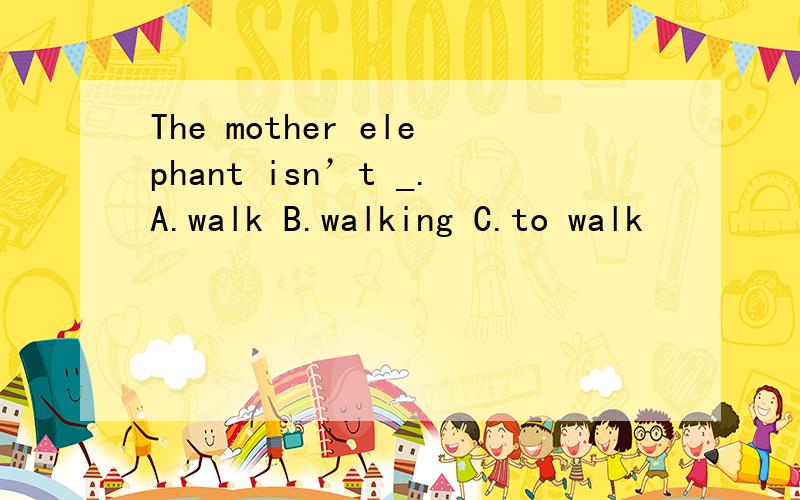 SCHOOL

The mother elephant isn’t _.
A.walk B.walking C.to walk